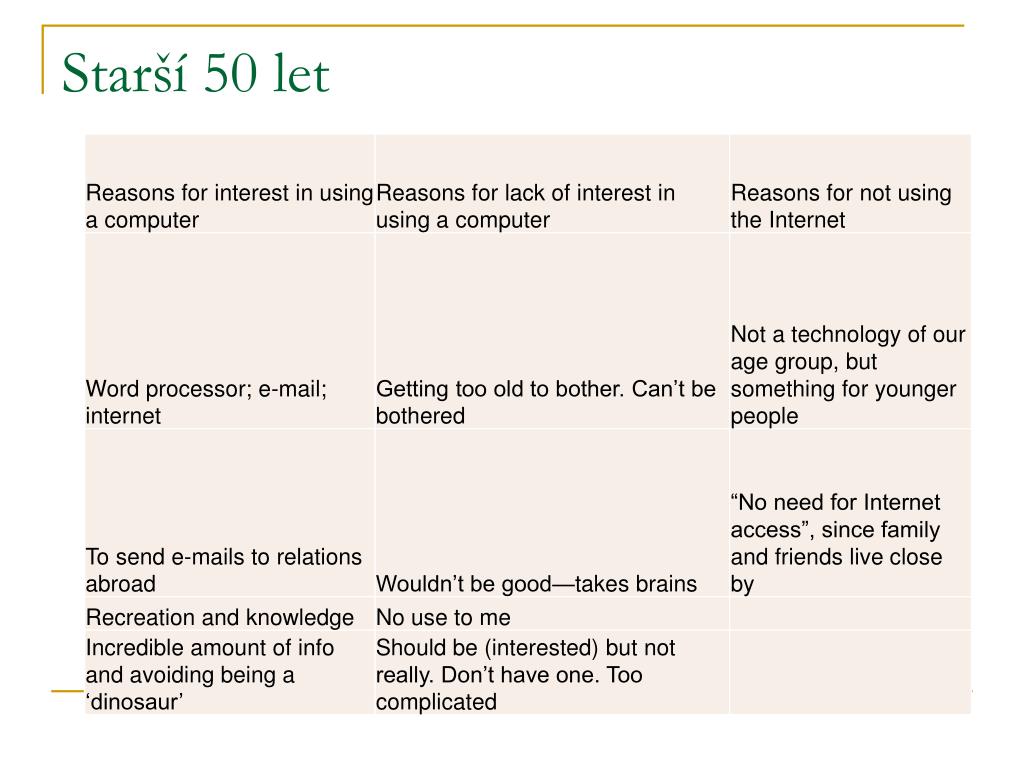 Starší 50 let

| Reasons for interest in using a computer | Reasons for lack of interest in using a computer | Reasons for not using the Internet |
|---|---|---|
| Word processor; e-mail; internet | Getting too old to bother. Can’t be bothered | Not a technology of our age group, but something for younger people |
| To send e-mails to relations abroad | Wouldn’t be good—takes brains | “No need for Internet access”, since family and friends live close by |
| Recreation and knowledge | No use to me | |
| Incredible amount of info and avoiding being a ‘dinosaur’ | Should be (interested) but not really. Don’t have one. Too complicated | |